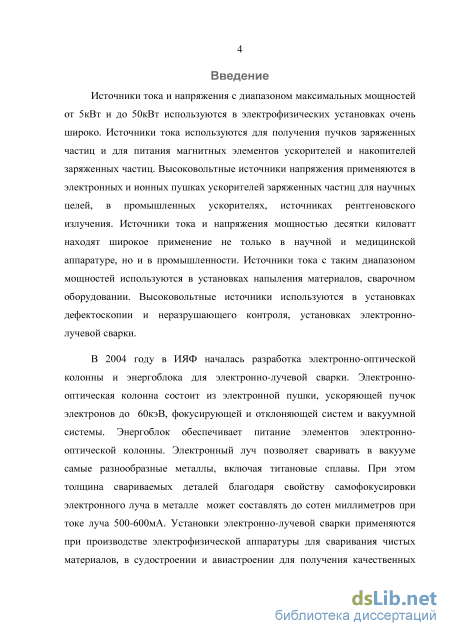 4

Введение

Источники тока и напряжения с диапазоном максимальных мощностей от 5кВт и до 50кВт используются в электрофизических установках очень широко. Источники тока используются для получения пучков заряженных частиц и для питания магнитных элементов ускорителей и накопителей заряженных частиц. Высоковольтные источники напряжения применяются в электронных и ионных пушках ускорителей заряженных частиц для научных целей, в промышленных ускорителях, источниках рентгеновского излучения. Источники тока и напряжения мощностью десятки киловатт находят широкое применение не только в научной и медицинской аппаратуре, но и в промышленности. Источники тока с таким диапазоном мощностей используются в установках напыления материалов, сварочном оборудовании. Высоковольтные источники используются в установках дефектоскопии и неразрушающего контроля, установках электронно-лучевой сварки.

В 2004 году в ИЯФ началась разработка электронно-оптической колонны и энергоблока для электронно-лучевой сварки. Электронно-оптическая колонна состоит из электронной пушки, ускоряющей пучок электронов до 60кэВ, фокусирующей и отклоняющей систем и вакуумной системы. Энергоблок обеспечивает питание элементов электронно-оптической колонны. Электронный луч позволяет сваривать в вакууме самые разнообразные металлы, включая титановые сплавы. При этом толщина свариваемых деталей благодаря свойству самофокусировки электронного луча в металле может составлять до сотен миллиметров при токе луча 500-600мА. Установки электронно-лучевой сварки применяются при производстве электрофизической аппаратуры для сваривания чистых материалов, в судостроении и авиастроении для получения качественных

dsLib.net
библиотека диссертаций